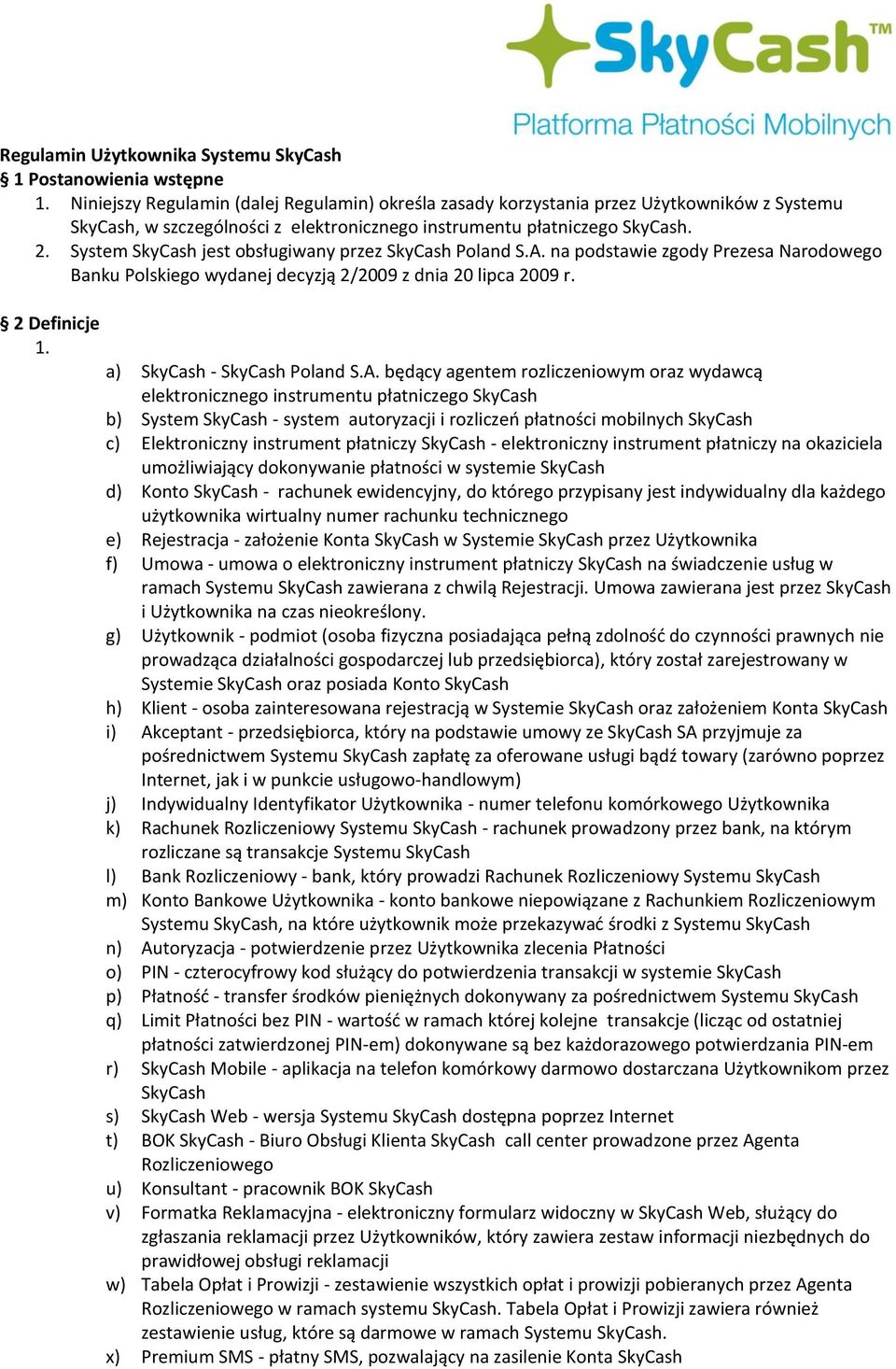 SkyCash™
Platforma Płatności Mobilnych

Regulamin Użytkownika Systemu SkyCash
§ 1 Postanowienia wstępne
1. Niniejszy Regulamin (dalej Regulamin) określa zasady korzystania przez Użytkowników z Systemu SkyCash, w szczególności z elektronicznego instrumentu płatniczego SkyCash.
2. System SkyCash jest obsługiwany przez SkyCash Poland S.A. na podstawie zgody Prezesa Narodowego Banku Polskiego wydanej decyzją 2/2009 z dnia 20 lipca 2009 r.

§ 2 Definicje
1.
a) SkyCash - SkyCash Poland S.A. będący agentem rozliczeniowym oraz wydawcą elektronicznego instrumentu płatniczego SkyCash
b) System SkyCash - system autoryzacji i rozliczeń płatności mobilnych SkyCash
c) Elektroniczny instrument płatniczy SkyCash - elektroniczny instrument płatniczy na okaziciela umożliwiający dokonywanie płatności w systemie SkyCash
d) Konto SkyCash - rachunek ewidencyjny, do którego przypisany jest indywidualny dla każdego użytkownika wirtualny numer rachunku technicznego
e) Rejestracja - założenie Konta SkyCash w Systemie SkyCash przez Użytkownika
f) Umowa - umowa o elektroniczny instrument płatniczy SkyCash na świadczenie usług w ramach Systemu SkyCash zawierana z chwilą Rejestracji. Umowa zawierana jest przez SkyCash i Użytkownika na czas nieokreślony.
g) Użytkownik - podmiot (osoba fizyczna posiadająca pełną zdolność do czynności prawnych nie prowadząca działalności gospodarczej lub przedsiębiorca), który został zarejestrowany w Systemie SkyCash oraz posiada Konto SkyCash
h) Klient - osoba zainteresowana rejestracją w Systemie SkyCash oraz założeniem Konta SkyCash
i) Akceptant - przedsiębiorca, który na podstawie umowy ze SkyCash SA przyjmuje za pośrednictwem Systemu SkyCash zapłatę za oferowane usługi bądź towary (zarówno poprzez Internet, jak i w punkcie usługowo-handlowym)
j) Indywidualny Identyfikator Użytkownika - numer telefonu komórkowego Użytkownika
k) Rachunek Rozliczeniowy Systemu SkyCash - rachunek prowadzony przez bank, na którym rozliczane są transakcje Systemu SkyCash
l) Bank Rozliczeniowy - bank, który prowadzi Rachunek Rozliczeniowy Systemu SkyCash
m) Konto Bankowe Użytkownika - konto bankowe niepowiązane z Rachunkiem Rozliczeniowym Systemu SkyCash, na które użytkownik może przekazywać środki z Systemu SkyCash
n) Autoryzacja - potwierdzenie przez Użytkownika zlecenia Płatności
o) PIN - czterocyfrowy kod służący do potwierdzenia transakcji w systemie SkyCash
p) Płatność - transfer środków pieniężnych dokonywany za pośrednictwem Systemu SkyCash
q) Limit Płatności bez PIN - wartość w ramach której kolejne transakcje (licząc od ostatniej płatności zatwierdzonej PIN-em) dokonywane są bez każdorazowego potwierdzania PIN-em
r) SkyCash Mobile - aplikacja na telefon komórkowy darmowo dostarczana Użytkownikom przez SkyCash
s) SkyCash Web - wersja Systemu SkyCash dostępna poprzez Internet
t) BOK SkyCash - Biuro Obsługi Klienta SkyCash call center prowadzone przez Agenta Rozliczeniowego
u) Konsultant - pracownik BOK SkyCash
v) Formatka Reklamacyjna - elektroniczny formularz widoczny w SkyCash Web, służący do zgłaszania reklamacji przez Użytkowników, który zawiera zestaw informacji niezbędnych do prawidłowej obsługi reklamacji
w) Tabela Opłat i Prowizji - zestawienie wszystkich opłat i prowizji pobieranych przez Agenta Rozliczeniowego w ramach systemu SkyCash. Tabela Opłat i Prowizji zawiera również zestawienie usług, które są darmowe w ramach Systemu SkyCash.
x) Premium SMS - płatny SMS, pozwalający na zasilenie Konta SkyCash